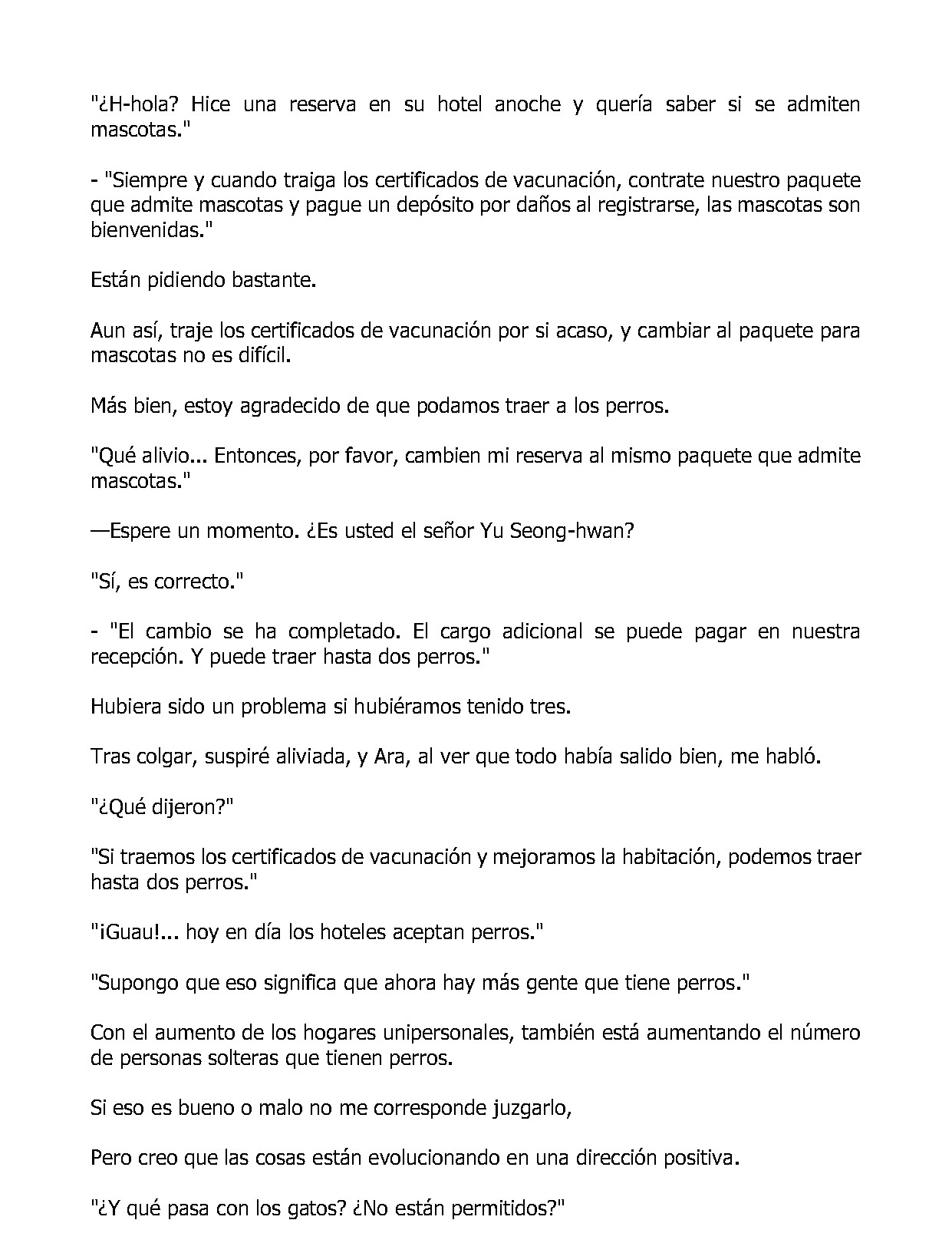 "¿H-hola? Hice una reserva en su hotel anoche y quería saber si se admiten mascotas."

- "Siempre y cuando traiga los certificados de vacunación, contrate nuestro paquete que admite mascotas y pague un depósito por daños al registrarse, las mascotas son bienvenidas."

Están pidiendo bastante.

Aun así, traje los certificados de vacunación por si acaso, y cambiar al paquete para mascotas no es difícil.

Más bien, estoy agradecido de que podamos traer a los perros.

"Qué alivio... Entonces, por favor, cambien mi reserva al mismo paquete que admite mascotas."

—Espere un momento. ¿Es usted el señor Yu Seong-hwan?

"Sí, es correcto."

- "El cambio se ha completado. El cargo adicional se puede pagar en nuestra recepción. Y puede traer hasta dos perros."

Hubiera sido un problema si hubiéramos tenido tres.

Tras colgar, suspiré aliviada, y Ara, al ver que todo había salido bien, me habló.

"¿Qué dijeron?"

"Si traemos los certificados de vacunación y mejoramos la habitación, podemos traer hasta dos perros."

"¡Guau!... hoy en día los hoteles aceptan perros."

"Supongo que eso significa que ahora hay más gente que tiene perros."

Con el aumento de los hogares unipersonales, también está aumentando el número de personas solteras que tienen perros.

Si eso es bueno o malo no me corresponde juzgarlo,

Pero creo que las cosas están evolucionando en una dirección positiva.

"¿Y qué pasa con los gatos? ¿No están permitidos?"